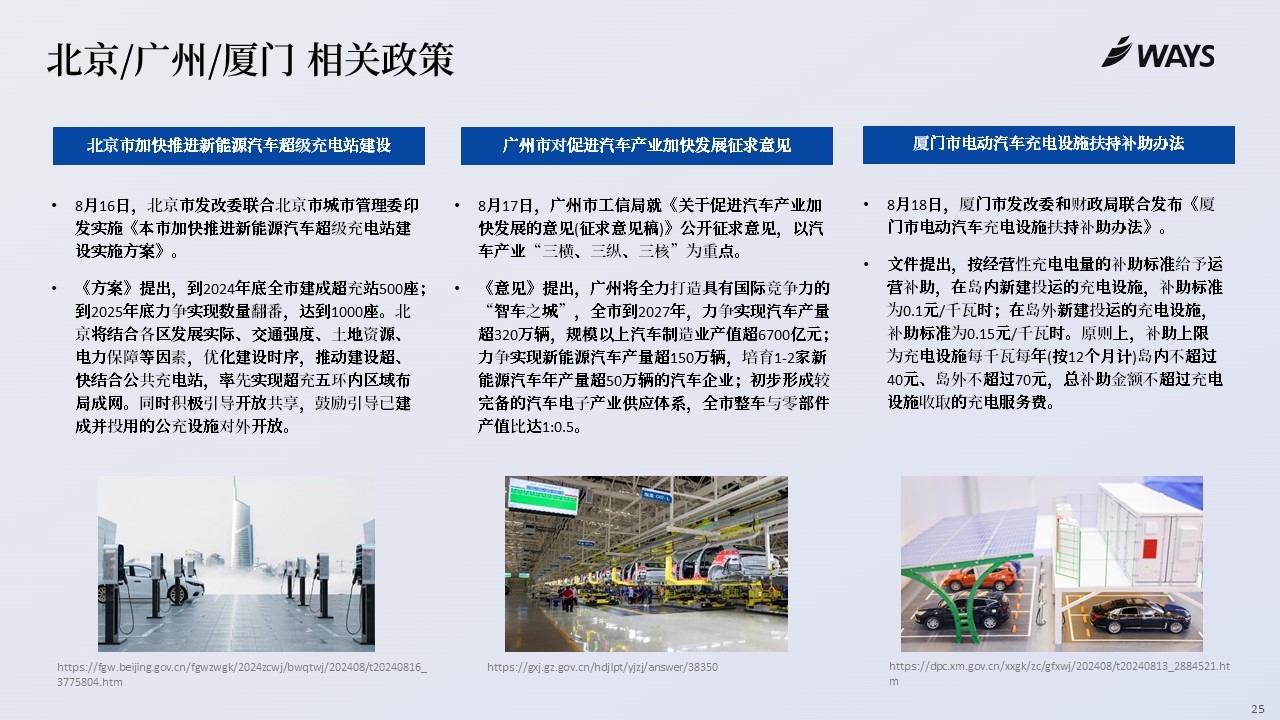 北京/广州/厦门 相关政策

WAYS

北京市加快推进新能源汽车超级充电站建设

• 8月16日，北京市发改委联合北京市城市管理委印发实施《本市加快推进新能源汽车超级充电站建设实施方案》。

• 《方案》提出，到2024年底全市建成超充站500座；到2025年底力争实现数量翻番，达到1000座。北京将结合各区发展实际、交通强度、土地资源、电力保障等因素，优化建设时序，推动建设超、快结合公共充电站，率先实现超充五环内区域布局成网。同时积极引导开放共享，鼓励引导已建成并投用的公充设施对外开放。

https://fgw.beijing.gov.cn/fgwzwgk/2024zcwj/bwqtwj/202408/t20240816_3775804.htm

广州市对促进汽车产业加快发展征求意见

• 8月17日，广州市工信局就《关于促进汽车产业加快发展的意见(征求意见稿)》公开征求意见，以汽车产业“三横、三纵、三核”为重点。

• 《意见》提出，广州将全力打造具有国际竞争力的“智车之城”，全市到2027年，力争实现汽车产量超320万辆，规模以上汽车制造业产值超6700亿元；力争实现新能源汽车产量超150万辆，培育1-2家新能源汽车年产量超50万辆的汽车企业；初步形成较完备的汽车电子产业供应体系，全市整车与零部件产值比达1:0.5。

https://gxj.gz.gov.cn/hdjlpt/yjzj/answer/38350

厦门市电动汽车充电设施扶持补助办法

• 8月18日，厦门市发改委和财政局联合发布《厦门市电动汽车充电设施扶持补助办法》。

• 文件提出，按经营性充电电量的补助标准给予运营补助，在岛内新建投运的充电设施，补助标准为0.1元/千瓦时；在岛外新建投运的充电设施，补助标准为0.15元/千瓦时。原则上，补助上限为充电设施每千瓦每年(按12个月计)岛内不超过40元、岛外不超过70元，总补助金额不超过充电设施收取的充电服务费。

https://dpc.xm.gov.cn/xxgk/zc/gfxwj/202408/t20240813_2884521.htm

25